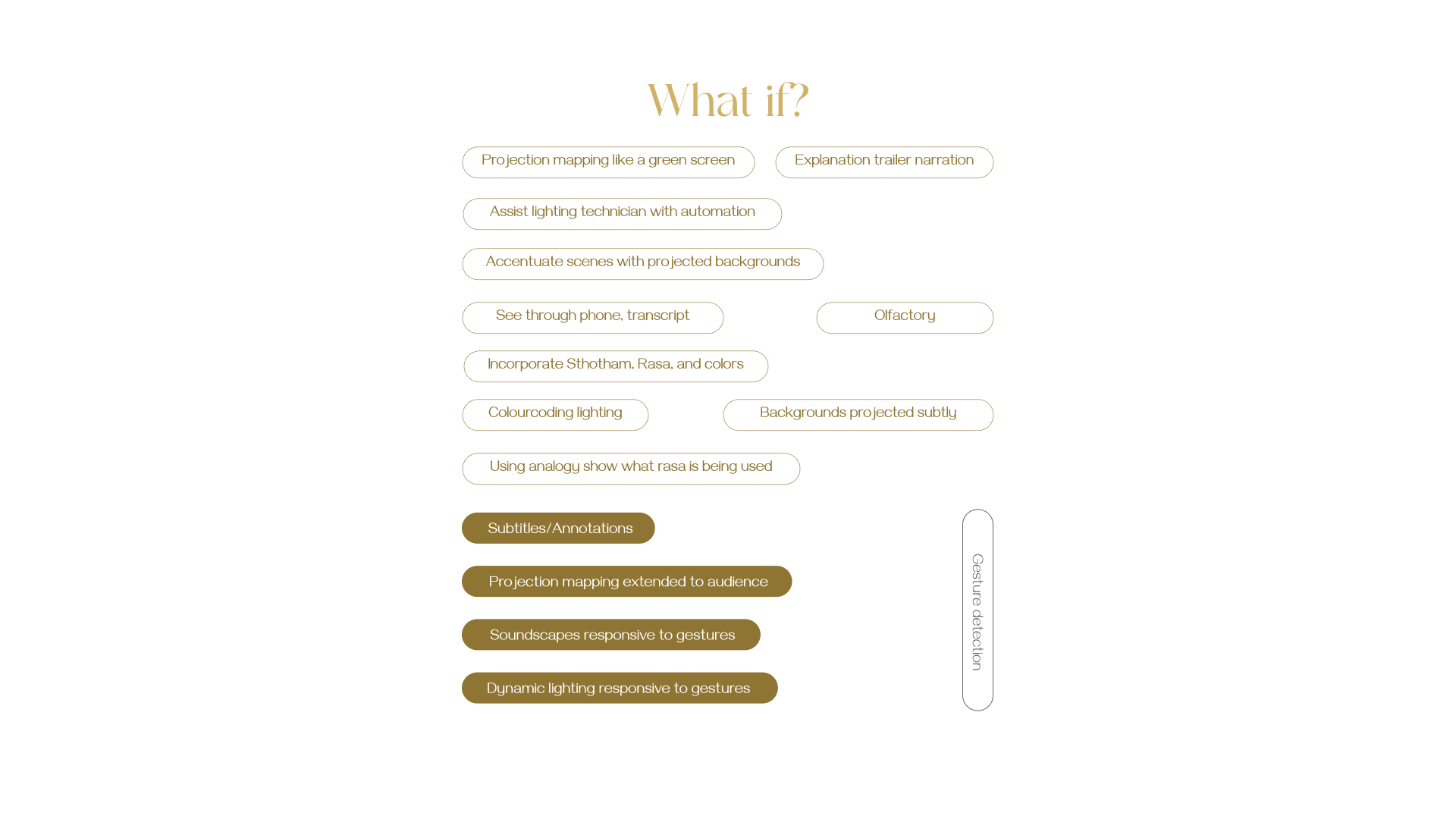 What if?

Projection mapping like a green screen

Explanation trailer narration

Assist lighting technician with automation

Accentuate scenes with projected backgrounds

See through phone, transcript

Olfactory

Incorporate Sthotham, Rasa, and colors

Colourcoding lighting

Backgrounds projected subtly

Using analogy show what rasa is being used

Subtitles/Annotations

Projection mapping extended to audience

Soundscapes responsive to gestures

Dynamic lighting responsive to gestures

Gesture detection